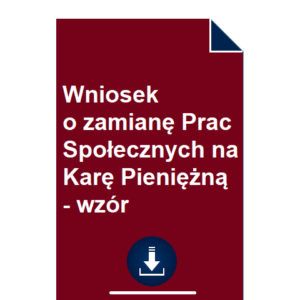 Wniosek
o zamianę Prac Społecznych na Karę Pieniężną - wzór